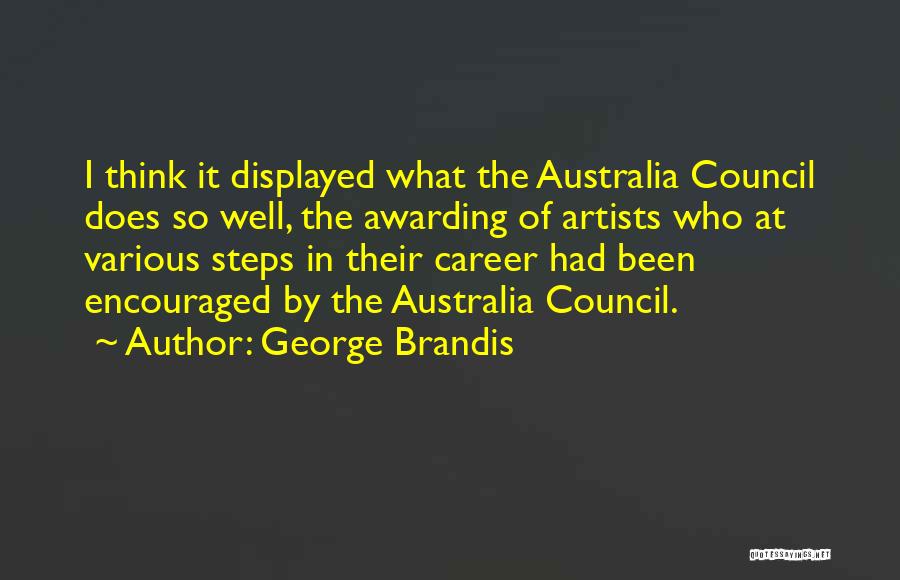 I think it displayed what the Australia Council does so well, the awarding of artists who at various steps in their career had been encouraged by the Australia Council.
~ Author: George Brandis

QUOTESSAYINGS.NET